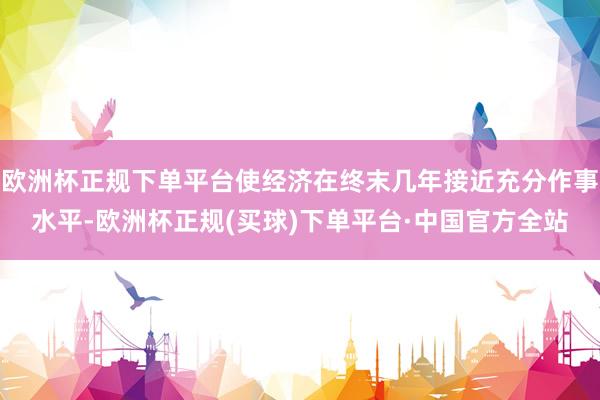 欧洲杯正规下单平台使经济在终末几年接近充分作事水平-欧洲杯正规(买球)下单平台·中国官方全站